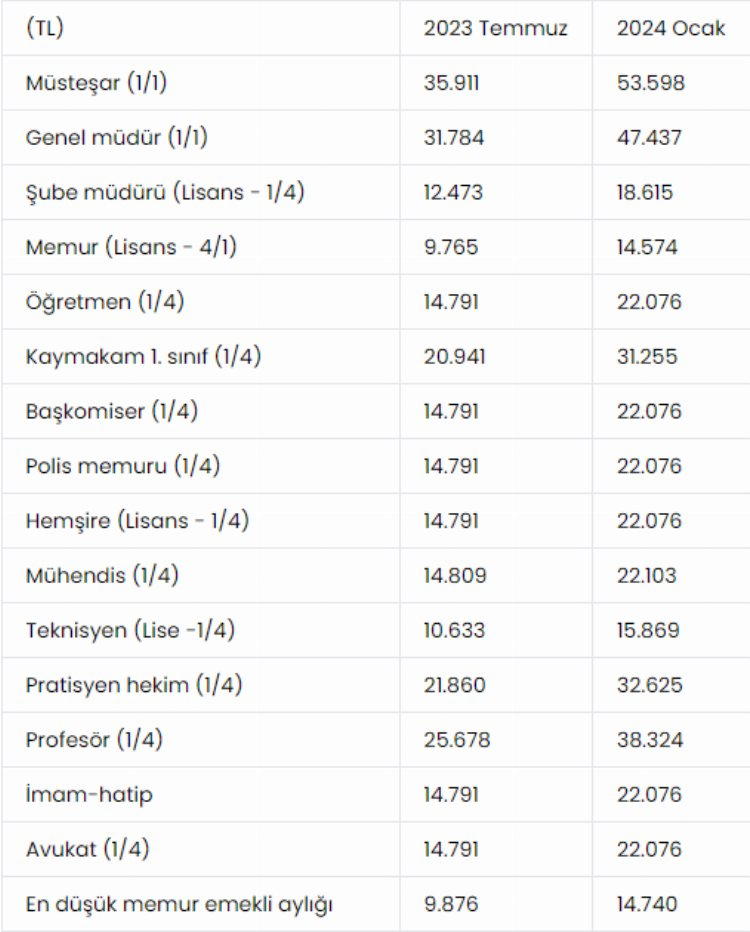 | (TL) | 2023 Temmuz | 2024 Ocak |
|---|---|---|
| Müsteşar (1/1) | 35.911 | 53.598 |
| Genel müdür (1/1) | 31.784 | 47.437 |
| Şube müdürü (Lisans - 1/4) | 12.473 | 18.615 |
| Memur (Lisans - 4/1) | 9.765 | 14.574 |
| Öğretmen (1/4) | 14.791 | 22.076 |
| Kaymakam 1. sınıf (1/4) | 20.941 | 31.255 |
| Başkomiser (1/4) | 14.791 | 22.076 |
| Polis memuru (1/4) | 14.791 | 22.076 |
| Hemşire (Lisans - 1/4) | 14.791 | 22.076 |
| Mühendis (1/4) | 14.809 | 22.103 |
| Teknisyen (Lise -1/4) | 10.633 | 15.869 |
| Pratisyen hekim (1/4) | 21.860 | 32.625 |
| Profesör (1/4) | 25.678 | 38.324 |
| İmam-hatip | 14.791 | 22.076 |
| Avukat (1/4) | 14.791 | 22.076 |
| En düşük memur emekli aylığı | 9.876 | 14.740 |